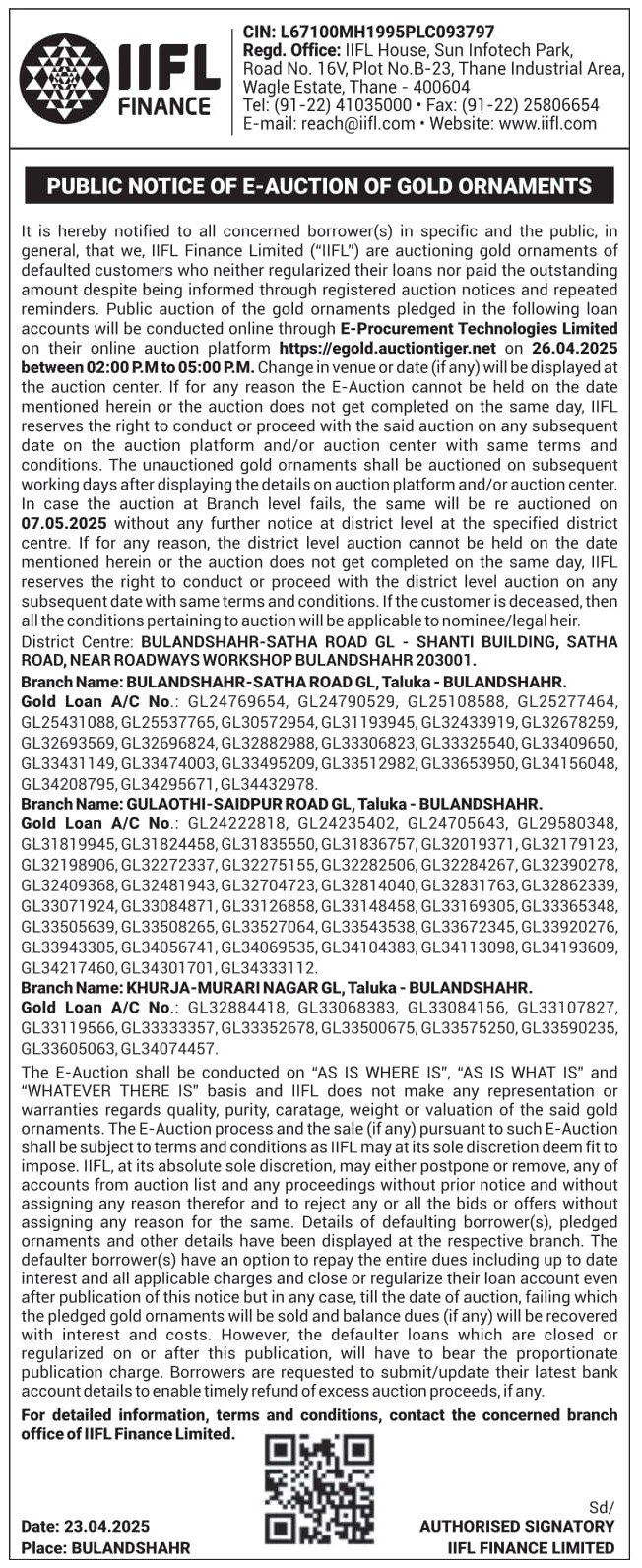 IIFL FINANCE

CIN: L67100MH1995PLC093797
Regd. Office: IIFL House, Sun Infotech Park, Road No. 16V, Plot No.B-23, Thane Industrial Area, Wagle Estate, Thane - 400604
Tel: (91-22) 41035000 • Fax: (91-22) 25806654
E-mail: reach@iifl.com • Website: www.iifl.com

PUBLIC NOTICE OF E-AUCTION OF GOLD ORNAMENTS

It is hereby notified to all concerned borrower(s) in specific and the public, in general, that we, IIFL Finance Limited ("IIFL") are auctioning gold ornaments of defaulted customers who neither regularized their loans nor paid the outstanding amount despite being informed through registered auction notices and repeated reminders. Public auction of the gold ornaments pledged in the following loan accounts will be conducted online through E-Procurement Technologies Limited on their online auction platform https://egold.auctiontiger.net on 26.04.2025 between 02:00 P.M to 05:00 P.M. Change in venue or date (if any) will be displayed at the auction center. If for any reason the E-Auction cannot be held on the date mentioned herein or the auction does not get completed on the same day, IIFL reserves the right to conduct or proceed with the said auction on any subsequent date on the auction platform and/or auction center with same terms and conditions. The unauctioned gold ornaments shall be auctioned on subsequent working days after displaying the details on auction platform and/or auction center. In case the auction at Branch level fails, the same will be re auctioned on 07.05.2025 without any further notice at district level at the specified district centre. If for any reason, the district level auction cannot be held on the date mentioned herein or the auction does not get completed on the same day, IIFL reserves the right to conduct or proceed with the district level auction on any subsequent date with same terms and conditions. If the customer is deceased, then all the conditions pertaining to auction will be applicable to nominee/legal heir.
District Centre: BULANDSHAHR-SATHA ROAD GL - SHANTI BUILDING, SATHA ROAD, NEAR ROADWAYS WORKSHOP BULANDSHAHR 203001.
Branch Name: BULANDSHAHR-SATHA ROAD GL, Taluka - BULANDSHAHR.
Gold Loan A/C No.: GL24769654, GL24790529, GL25108588, GL25277464, GL25431088, GL25537765, GL30572954, GL31193945, GL32433919, GL32678259, GL32693569, GL32696824, GL32882988, GL33306823, GL33325540, GL33409650, GL33431149, GL33474003, GL33495209, GL33512982, GL33653950, GL34156048, GL34208795, GL34295671, GL34432978.
Branch Name: GULAOTHI-SAIDPUR ROAD GL, Taluka - BULANDSHAHR.
Gold Loan A/C No.: GL24222818, GL24235402, GL24705643, GL29580348, GL31819945, GL31824458, GL31835550, GL31836757, GL32019371, GL32179123, GL32198906, GL32272337, GL32275155, GL32282506, GL32284267, GL32390278, GL32409368, GL32481943, GL32704723, GL32814040, GL32831763, GL32862339, GL33071924, GL33084871, GL33126858, GL33148458, GL33169305, GL33365348, GL33505639, GL33508265, GL33527064, GL33543538, GL33672345, GL33920276, GL33943305, GL34056741, GL34069535, GL34104383, GL34113098, GL34193609, GL34217460, GL34301701, GL34333112.
Branch Name: KHURJA-MURARI NAGAR GL, Taluka - BULANDSHAHR.
Gold Loan A/C No.: GL32884418, GL33068383, GL33084156, GL33107827, GL33119566, GL33333357, GL33352678, GL33500675, GL33575250, GL33590235, GL33605063, GL34074457.
The E-Auction shall be conducted on "AS IS WHERE IS", "AS IS WHAT IS" and "WHATEVER THERE IS" basis and IIFL does not make any representation or warranties regards quality, purity, caratage, weight or valuation of the said gold ornaments. The E-Auction process and the sale (if any) pursuant to such E-Auction shall be subject to terms and conditions as IIFL may at its sole discretion deem fit to impose. IIFL, at its absolute sole discretion, may either postpone or remove, any of accounts from auction list and any proceedings without prior notice and without assigning any reason therefor and to reject any or all the bids or offers without assigning any reason for the same. Details of defaulting borrower(s), pledged ornaments and other details have been displayed at the respective branch. The defaulter borrower(s) have an option to repay the entire dues including up to date interest and all applicable charges and close or regularize their loan account even after publication of this notice but in any case, till the date of auction, failing which the pledged gold ornaments will be sold and balance dues (if any) will be recovered with interest and costs. However, the defaulter loans which are closed or regularized on or after this publication, will have to bear the proportionate publication charge. Borrowers are requested to submit/update their latest bank account details to enable timely refund of excess auction proceeds, if any.
For detailed information, terms and conditions, contact the concerned branch office of IIFL Finance Limited.

Date: 23.04.2025
Place: BULANDSHAHR

Sd/
AUTHORISED SIGNATORY
IIFL FINANCE LIMITED